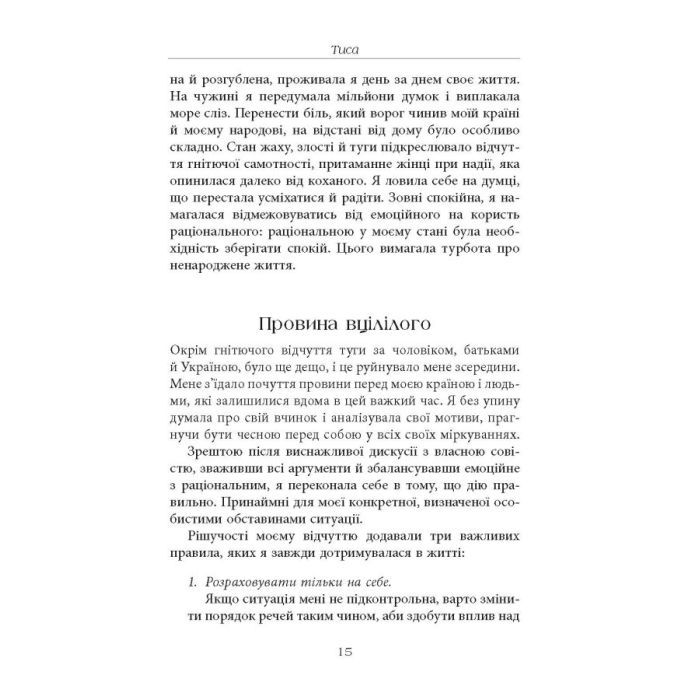 Тиса

на й розгублена, проживала я день за днем своє життя. На чужині я передумала мільйони думок і виплакала море сліз. Перенести біль, який ворог чинив моїй країні й моєму народові, на відстані від дому було особливо складно. Стан жаху, злості й туги підкреслювало відчуття гнітючої самотності, притаманне жінці при надії, яка опинилася далеко від коханого. Я ловила себе на думці, що перестала усміхатися й радіти. Зовні спокійна, я намагалася відмежовуватись від емоційного на користь раціонального: раціональною у моєму стані була необхідність зберігати спокій. Цього вимагала турбота про ненароджене життя.

Провина вцілілого

Окрім гнітючого відчуття туги за чоловіком, батьками й Україною, було ще дещо, і це руйнувало мене зсередини. Мене з'їдало почуття провини перед моєю країною і людьми, які залишилися вдома в цей важкий час. Я без упину думала про свій вчинок і аналізувала свої мотиви, прагнучи бути чесною перед собою у всіх своїх міркуваннях.

Зрештою після виснажливої дискусії з власною совістю, зваживши всі аргументи й збалансувавши емоційне з раціональним, я переконала себе в тому, що дію правильно. Принаймні для моєї конкретної, визначеної особистими обставинами ситуації.

Рішучості моєму відчуттю додавали три важливих правила, яких я завжди дотримувалася в житті:

1. Розраховувати тільки на себе.

Якщо ситуація мені не підконтрольна, варто змінити порядок речей таким чином, аби здобути вплив над

15